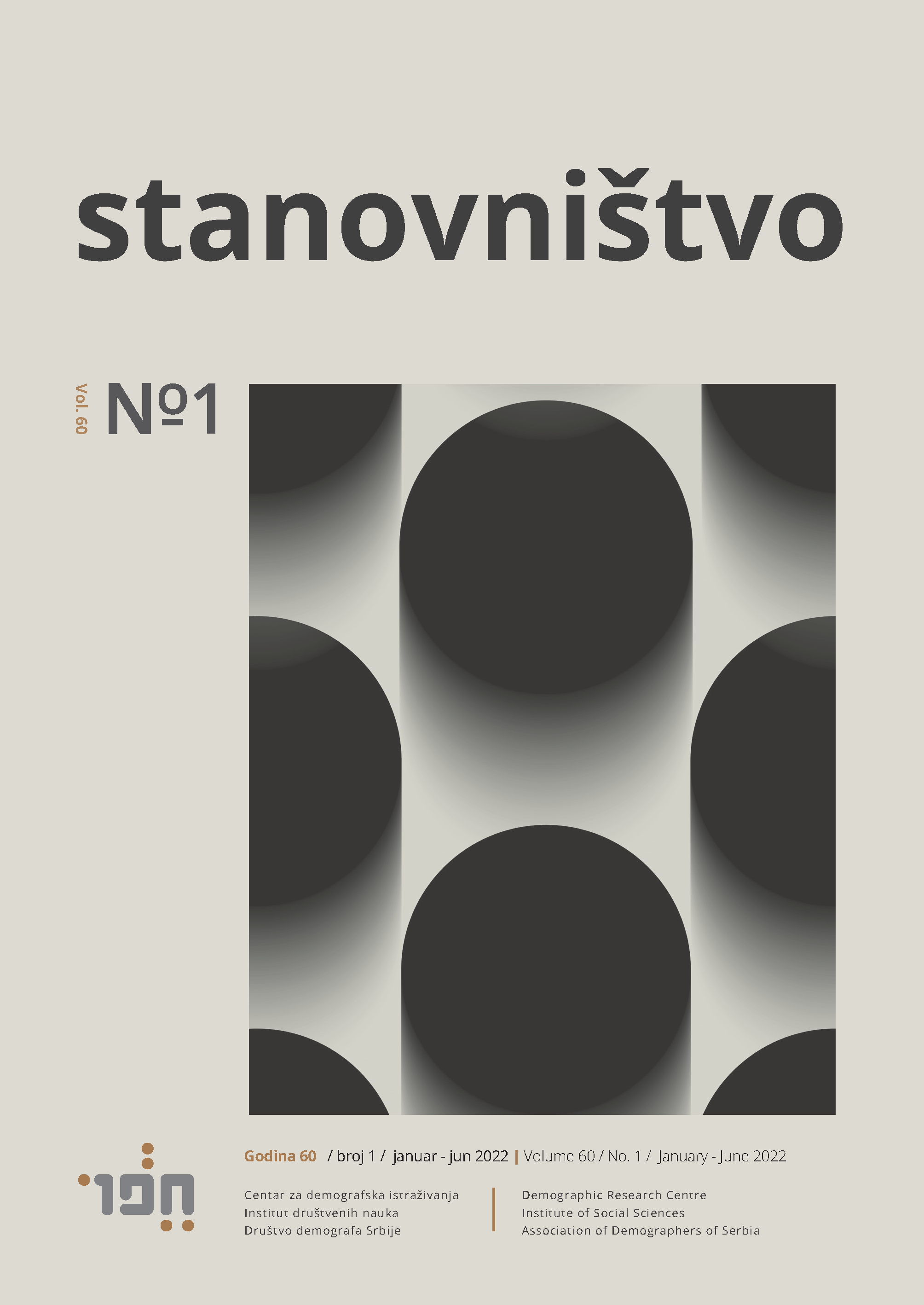 stanovništvo

Vol. 60 №1

Godina 60 / broj 1 / januar - jun 2022 | Volume 60 / No. 1 / January - June 2022

Centar za demografska istraživanja
Institut društvenih nauka
Društvo demografa Srbije

Demographic Research Centre
Institute of Social Sciences
Association of Demographers of Serbia